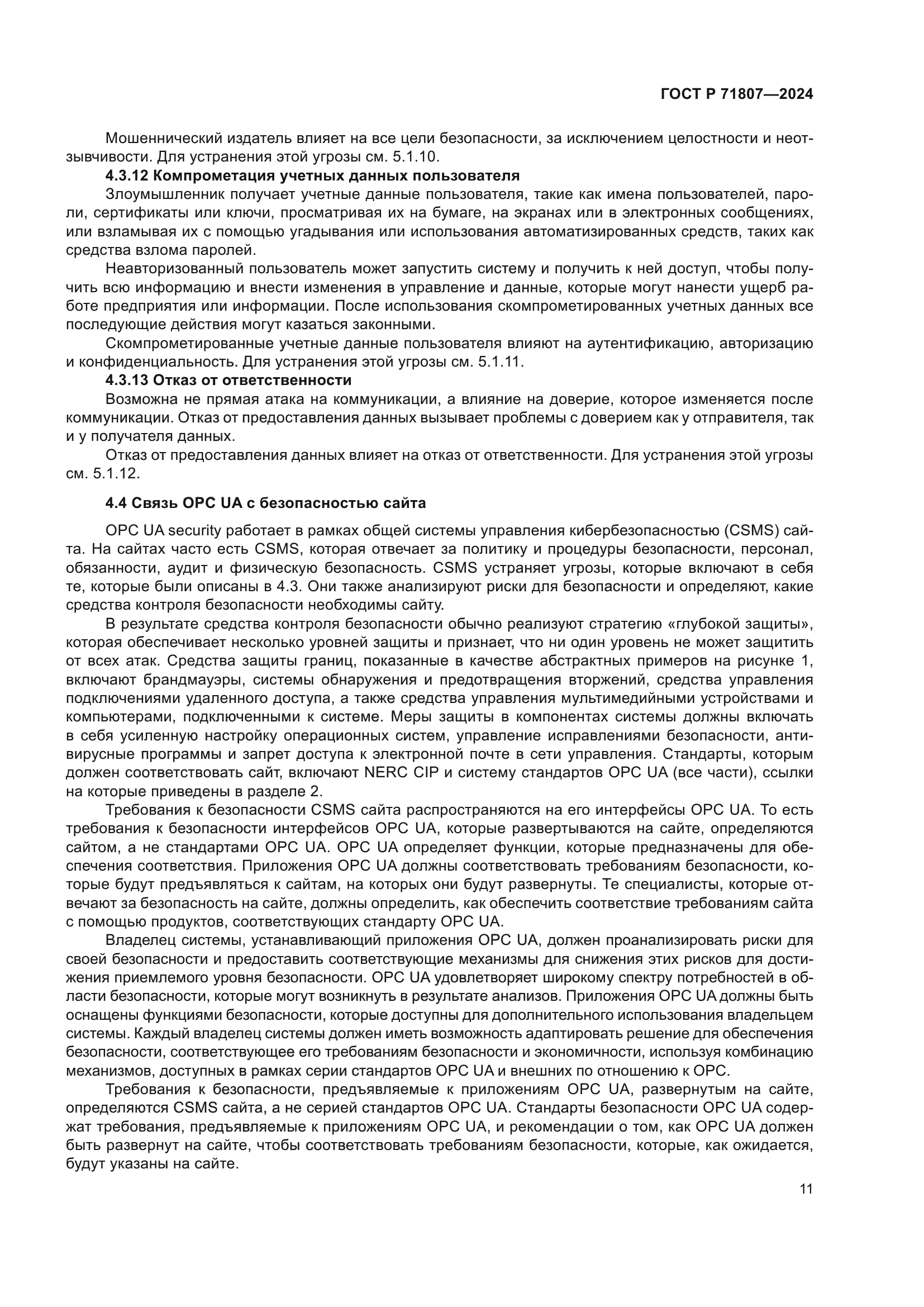 ГОСТ Р 71807—2024

Мошеннический издатель влияет на все цели безопасности, за исключением целостности и неотзывчивости. Для устранения этой угрозы см. 5.1.10.

4.3.12 Компрометация учетных данных пользователя

Злоумышленник получает учетные данные пользователя, такие как имена пользователей, пароли, сертификаты или ключи, просматривая их на бумаге, на экранах или в электронных сообщениях, или взламывая их с помощью угадывания или использования автоматизированных средств, таких как средства взлома паролей.

Неавторизованный пользователь может запустить систему и получить к ней доступ, чтобы получить всю информацию и внести изменения в управление и данные, которые могут нанести ущерб работе предприятия или информации. После использования скомпрометированных учетных данных все последующие действия могут казаться законными.

Скомпрометированные учетные данные пользователя влияют на аутентификацию, авторизацию и конфиденциальность. Для устранения этой угрозы см. 5.1.11.

4.3.13 Отказ от ответственности

Возможна не прямая атака на коммуникации, а влияние на доверие, которое изменяется после коммуникации. Отказ от предоставления данных вызывает проблемы с доверием как у отправителя, так и у получателя данных.

Отказ от предоставления данных влияет на отказ от ответственности. Для устранения этой угрозы см. 5.1.12.

4.4 Связь OPC UA с безопасностью сайта

OPC UA security работает в рамках общей системы управления кибербезопасностью (CSMS) сайта. На сайтах часто есть CSMS, которая отвечает за политику и процедуры безопасности, персонал, обязанности, аудит и физическую безопасность. CSMS устраняет угрозы, которые включают в себя те, которые были описаны в 4.3. Они также анализируют риски для безопасности и определяют, какие средства контроля безопасности необходимы сайту.

В результате средства контроля безопасности обычно реализуют стратегию «глубокой защиты», которая обеспечивает несколько уровней защиты и признает, что ни один уровень не может защитить от всех атак. Средства защиты границ, показанные в качестве абстрактных примеров на рисунке 1, включают брандмауэры, системы обнаружения и предотвращения вторжений, средства управления подключениями удаленного доступа, а также средства управления мультимедийными устройствами и компьютерами, подключенными к системе. Меры защиты в компонентах системы должны включать в себя усиленную настройку операционных систем, управление исправлениями безопасности, антивирусные программы и запрет доступа к электронной почте в сети управления. Стандарты, которым должен соответствовать сайт, включают NERC CIP и систему стандартов OPC UA (все части), ссылки на которые приведены в разделе 2.

Требования к безопасности CSMS сайта распространяются на его интерфейсы OPC UA. То есть требования к безопасности интерфейсов OPC UA, которые развертываются на сайте, определяются сайтом, а не стандартами OPC UA. OPC UA определяет функции, которые предназначены для обеспечения соответствия. Приложения OPC UA должны соответствовать требованиям безопасности, которые будут предъявляться к сайтам, на которых они будут развернуты. Те специалисты, которые отвечают за безопасность на сайте, должны определить, как обеспечить соответствие требованиям сайта с помощью продуктов, соответствующих стандарту OPC UA.

Владелец системы, устанавливающий приложения OPC UA, должен проанализировать риски для своей безопасности и предоставить соответствующие механизмы для снижения этих рисков для достижения приемлемого уровня безопасности. OPC UA удовлетворяет широкому спектру потребностей в области безопасности, которые могут возникнуть в результате анализов. Приложения OPC UA должны быть оснащены функциями безопасности, которые доступны для дополнительного использования владельцем системы. Каждый владелец системы должен иметь возможность адаптировать решение для обеспечения безопасности, соответствующее его требованиям безопасности и экономичности, используя комбинацию механизмов, доступных в рамках серии стандартов OPC UA и внешних по отношению к OPC.

Требования к безопасности, предъявляемые к приложениям OPC UA, развернутым на сайте, определяются CSMS сайта, а не серией стандартов OPC UA. Стандарты безопасности OPC UA содержат требования, предъявляемые к приложениям OPC UA, и рекомендации о том, как OPC UA должен быть развернут на сайте, чтобы соответствовать требованиям безопасности, которые, как ожидается, будут указаны на сайте.

11